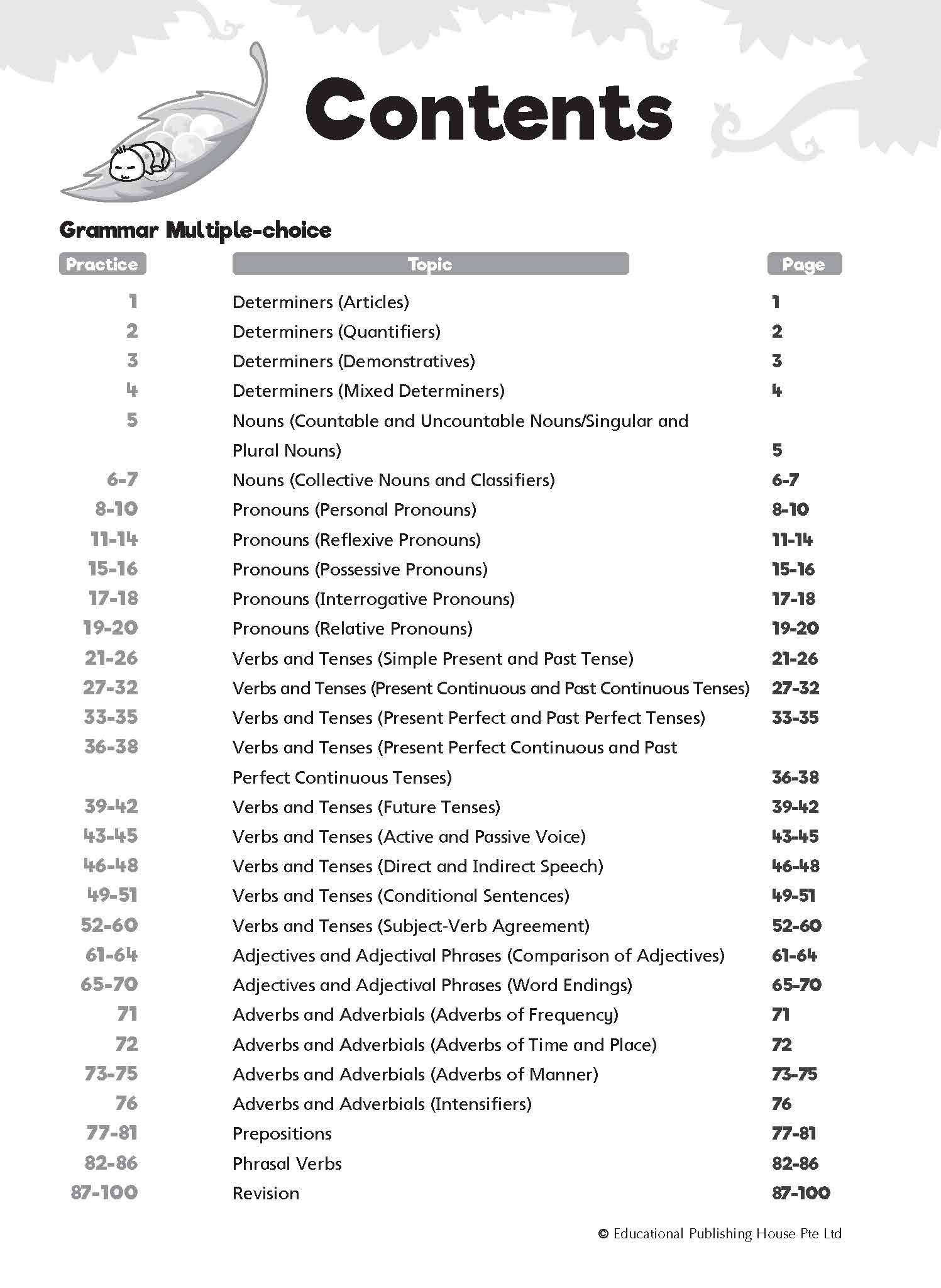 Contents

Grammar Multiple-choice

| Practice | Topic | Page |
|---|---|---|
| 1 | Determiners (Articles) | 1 |
| 2 | Determiners (Quantifiers) | 2 |
| 3 | Determiners (Demonstratives) | 3 |
| 4 | Determiners (Mixed Determiners) | 4 |
| 5 | Nouns (Countable and Uncountable Nouns/Singular and Plural Nouns) | 5 |
| 6-7 | Nouns (Collective Nouns and Classifiers) | 6-7 |
| 8-10 | Pronouns (Personal Pronouns) | 8-10 |
| 11-14 | Pronouns (Reflexive Pronouns) | 11-14 |
| 15-16 | Pronouns (Possessive Pronouns) | 15-16 |
| 17-18 | Pronouns (Interrogative Pronouns) | 17-18 |
| 19-20 | Pronouns (Relative Pronouns) | 19-20 |
| 21-26 | Verbs and Tenses (Simple Present and Past Tense) | 21-26 |
| 27-32 | Verbs and Tenses (Present Continuous and Past Continuous Tenses) | 27-32 |
| 33-35 | Verbs and Tenses (Present Perfect and Past Perfect Tenses) | 33-35 |
| 36-38 | Verbs and Tenses (Present Perfect Continuous and Past Perfect Continuous Tenses) | 36-38 |
| 39-42 | Verbs and Tenses (Future Tenses) | 39-42 |
| 43-45 | Verbs and Tenses (Active and Passive Voice) | 43-45 |
| 46-48 | Verbs and Tenses (Direct and Indirect Speech) | 46-48 |
| 49-51 | Verbs and Tenses (Conditional Sentences) | 49-51 |
| 52-60 | Verbs and Tenses (Subject-Verb Agreement) | 52-60 |
| 61-64 | Adjectives and Adjectival Phrases (Comparison of Adjectives) | 61-64 |
| 65-70 | Adjectives and Adjectival Phrases (Word Endings) | 65-70 |
| 71 | Adverbs and Adverbials (Adverbs of Frequency) | 71 |
| 72 | Adverbs and Adverbials (Adverbs of Time and Place) | 72 |
| 73-75 | Adverbs and Adverbials (Adverbs of Manner) | 73-75 |
| 76 | Adverbs and Adverbials (Intensifiers) | 76 |
| 77-81 | Prepositions | 77-81 |
| 82-86 | Phrasal Verbs | 82-86 |
| 87-100 | Revision | 87-100 |

© Educational Publishing House Pte Ltd